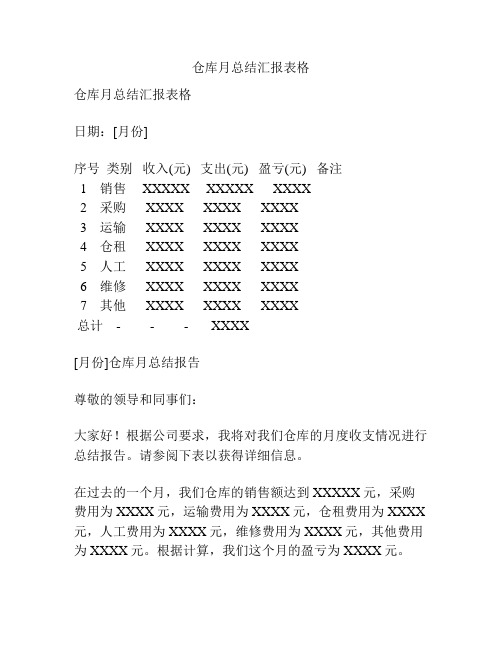 仓库月总结汇报表格

仓库月总结汇报表格

日期：[月份]

| 序号 | 类别 | 收入(元) | 支出(元) | 盈亏(元) | 备注 |
|---|---|---|---|---|---|
| 1 | 销售 | XXXXX | XXXXX | XXXX | |
| 2 | 采购 | XXXX | XXXX | XXXX | |
| 3 | 运输 | XXXX | XXXX | XXXX | |
| 4 | 仓租 | XXXX | XXXX | XXXX | |
| 5 | 人工 | XXXX | XXXX | XXXX | |
| 6 | 维修 | XXXX | XXXX | XXXX | |
| 7 | 其他 | XXXX | XXXX | XXXX | |
| 总计 | - | - | - | XXXX | |

[月份]仓库月总结报告

尊敬的领导和同事们：

大家好！根据公司要求，我将对我们仓库的月度收支情况进行总结报告。请参阅下表以获得详细信息。

在过去的一个月，我们仓库的销售额达到 XXXXX 元，采购费用为 XXXX 元，运输费用为 XXXX 元，仓租费用为 XXXX 元，人工费用为 XXXX 元，维修费用为 XXXX 元，其他费用为 XXXX 元。根据计算，我们这个月的盈亏为 XXXX 元。